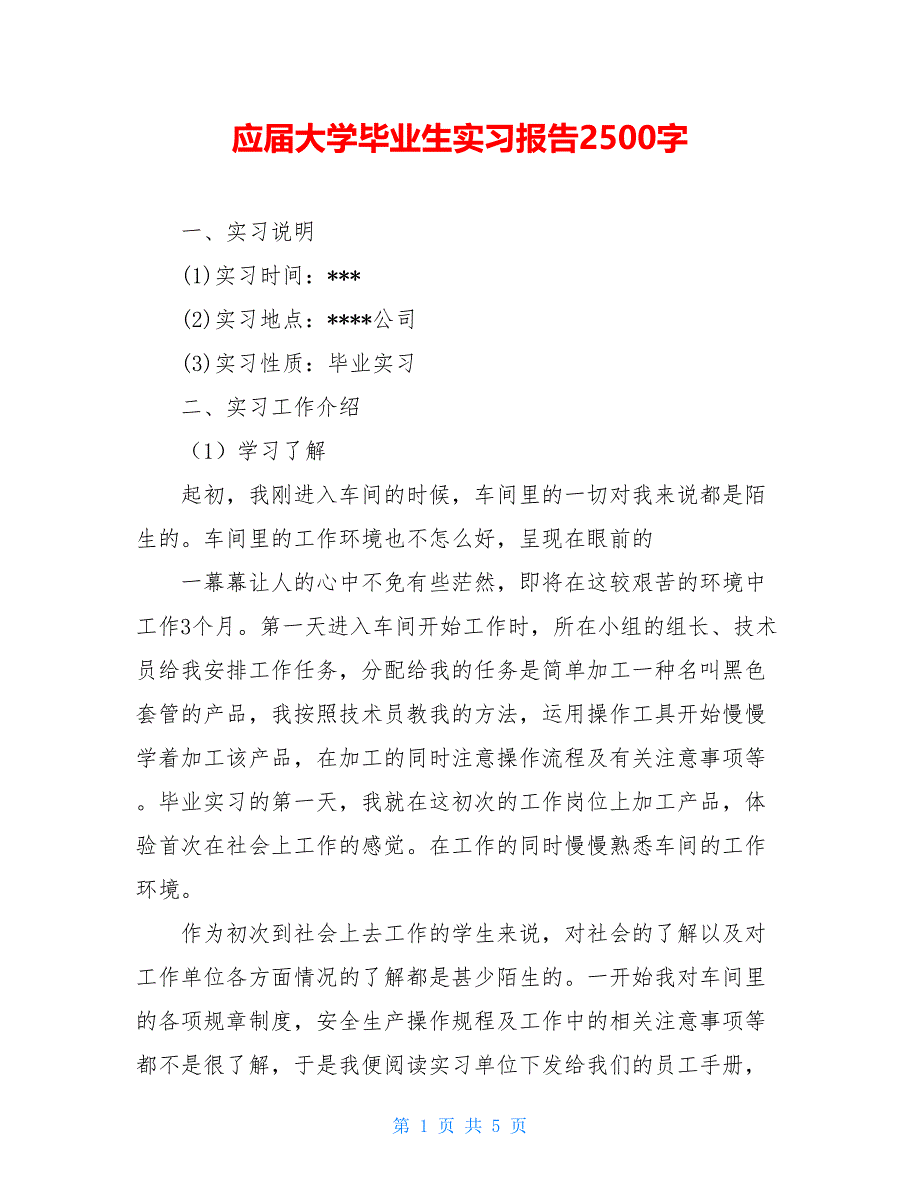 应届大学毕业生实习报告2500字

一、实习说明

(1)实习时间：***

(2)实习地点：****公司

(3)实习性质：毕业实习

二、实习工作介绍

（1）学习了解

起初，我刚进入车间的时候，车间里的一切对我来说都是陌生的。车间里的工作环境也不怎么好，呈现在眼前的

一幕幕让人的心中不免有些茫然，即将在这较艰苦的环境中工作3个月。第一天进入车间开始工作时，所在小组的组长、技术员给我安排工作任务，分配给我的任务是简单加工一种名叫黑色套管的产品，我按照技术员教我的方法，运用操作工具开始慢慢学着加工该产品，在加工的同时注意操作流程及有关注意事项等。毕业实习的第一天，我就在这初次的工作岗位上加工产品，体验首次在社会上工作的感觉。在工作的同时慢慢熟悉车间的工作环境。

作为初次到社会上去工作的学生来说，对社会的了解以及对工作单位各方面情况的了解都是甚少陌生的。一开始我对车间里的各项规章制度，安全生产操作规程及工作中的相关注意事项等都不是很了解，于是我便阅读实习单位下发给我们的员工手册，

第 1 页 共 5 页